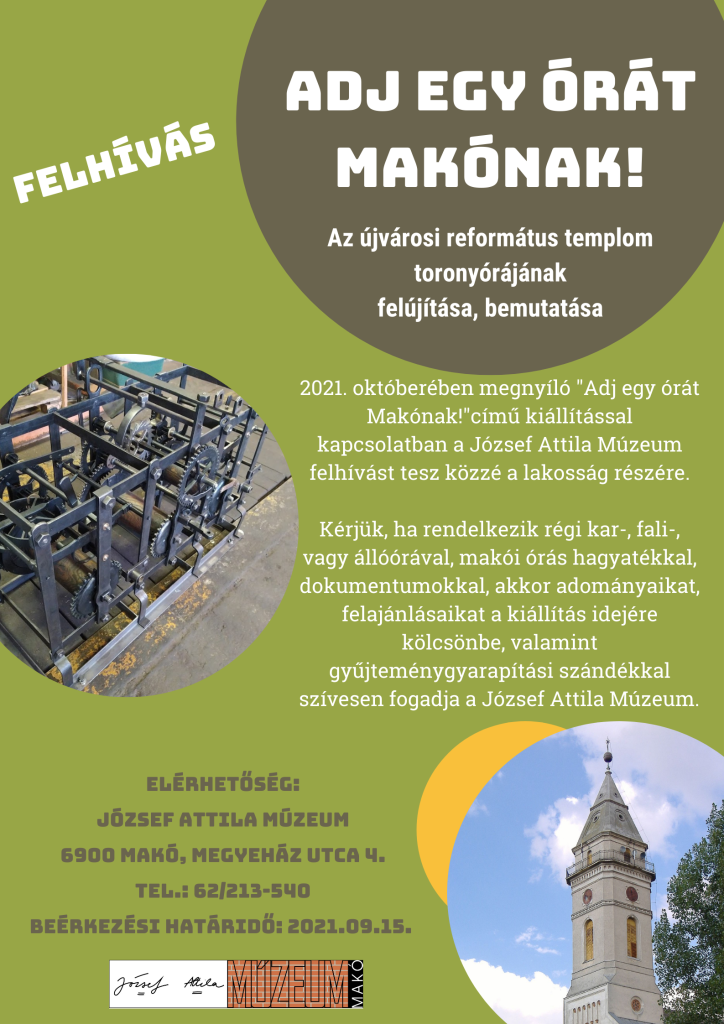 FELHÍVÁS

ADJ EGY ÓRÁT MAKÓNAK!

Az újvárosi református templom toronyórájának felújítása, bemutatása

2021. októberében megnyíló "Adj egy órát Makónak!"című kiállítással kapcsolatban a József Attila Múzeum felhívást tesz közzé a lakosság részére.

Kérjük, ha rendelkezik régi kar-, fali-, vagy állóórával, makói órás hagyatékkal, dokumentumokkal, akkor adományaikat, felajánlásaikat a kiállítás idejére kölcsönbe, valamint gyűjteménygyarapítási szándékkal szívesen fogadja a József Attila Múzeum.

ELÉRHETŐSÉG:
JÓZSEF ATTILA MÚZEUM
6900 MAKÓ, MEGYEHÁZ UTCA 4.
TEL.: 62/213-540
BEÉRKEZÉSI HATÁRIDŐ: 2021.09.15.

József Attila MÚZEUM MAKÓ